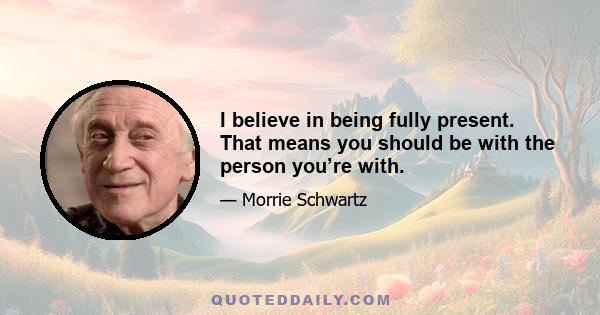 I believe in being fully present. That means you should be with the person you’re with.

— Morrie Schwartz

QUOTEDDAILY.COM